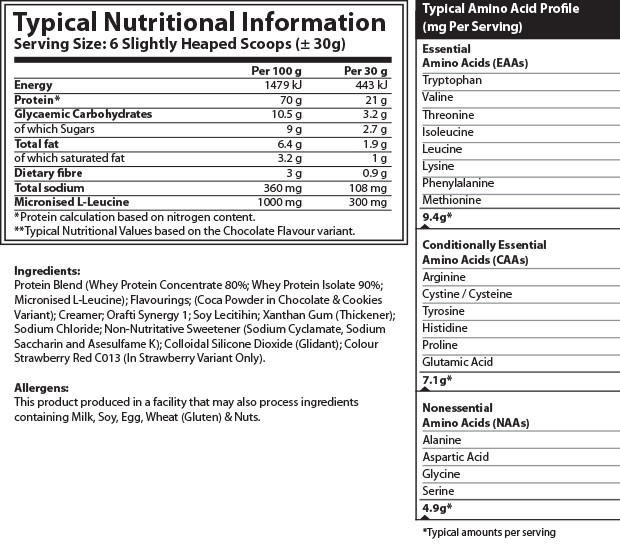 Typical Nutritional Information
Serving Size: 6 Slightly Heaped Scoops (± 30g)

| | Per 100 g | Per 30 g |
|---|---|---|
| Energy | 1479 kJ | 443 kJ |
| Protein* | 70 g | 21 g |
| Glycaemic Carbohydrates | 10.5 g | 3.2 g |
| of which Sugars | 9 g | 2.7 g |
| Total fat | 6.4 g | 1.9 g |
| of which saturated fat | 3.2 g | 1 g |
| Dietary fibre | 3 g | 0.9 g |
| Total sodium | 360 mg | 108 mg |
| Micronised L-Leucine | 1000 mg | 300 mg |

*Protein calculation based on nitrogen content.
**Typical Nutritional Values based on the Chocolate Flavour variant.

Ingredients:
Protein Blend (Whey Protein Concentrate 80%; Whey Protein Isolate 90%; Micronised L-Leucine); Flavourings; (Coca Powder in Chocolate & Cookies Variant); Creamer; Orafti Synergy 1; Soy Lecitihin; Xanthan Gum (Thickener); Sodium Chloride; Non-Nutritative Sweetener (Sodium Cyclamate, Sodium Saccharin and Asesulfame K); Colloidal Silicone Dioxide (Glidant); Colour Strawberry Red C013 (In Strawberry Variant Only).

Allergens:
This product produced in a facility that may also process ingredients containing Milk, Soy, Egg, Wheat (Gluten) & Nuts.

Typical Amino Acid Profile (mg Per Serving)

Essential Amino Acids (EAAs)
Tryptophan
Valine
Threonine
Isoleucine
Leucine
Lysine
Phenylalanine
Methionine
9.4g*

Conditionally Essential Amino Acids (CAAs)
Arginine
Cystine / Cysteine
Tyrosine
Histidine
Proline
Glutamic Acid
7.1g*

Nonessential Amino Acids (NAAs)
Alanine
Aspartic Acid
Glycine
Serine
4.9g*

*Typical amounts per serving